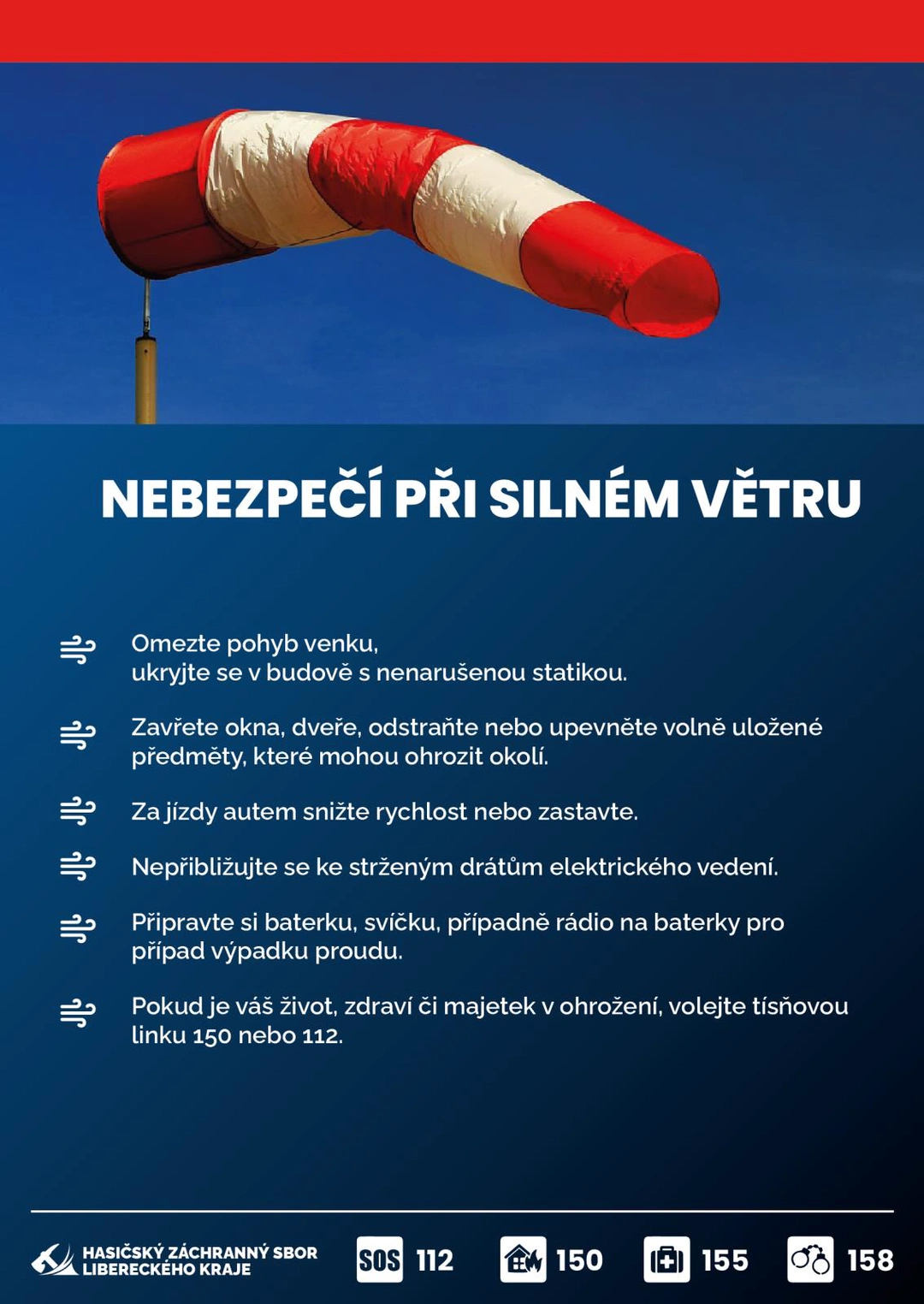 NEBEZPEČÍ PŘI SILNÉM VĚTRU

Omezte pohyb venku, ukryjte se v budově s nenarušenou statikou.

Zavřete okna, dveře, odstraňte nebo upevněte volně uložené předměty, které mohou ohrozit okolí.

Za jízdy autem snižte rychlost nebo zastavte.

Nepřibližujte se ke strženým drátům elektrického vedení.

Připravte si baterku, svíčku, případně rádio na baterky pro případ výpadku proudu.

Pokud je váš život, zdraví či majetek v ohrožení, volejte tísňovou linku 150 nebo 112.

HASIČSKÝ ZÁCHRANNÝ SBOR LIBERECKÉHO KRAJE

SOS 112

150

155

158